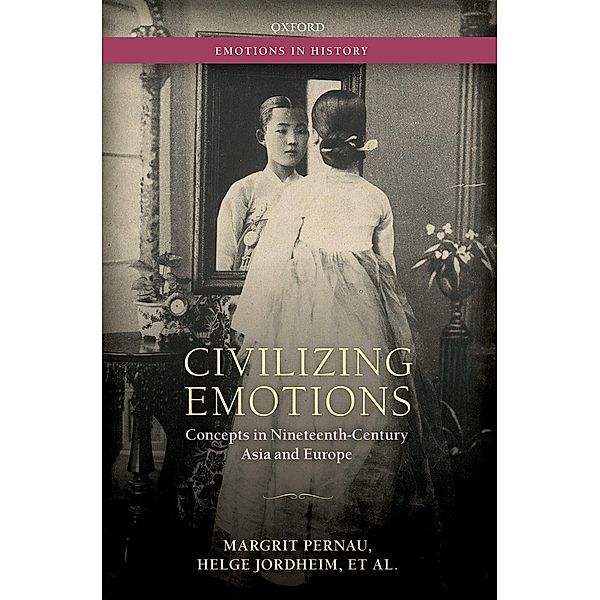 OXFORD

EMOTIONS IN HISTORY

CIVILIZING EMOTIONS

Concepts in Nineteenth-Century Asia and Europe

MARGRIT PERNAU,
HELGE JORDHEIM, ET AL.